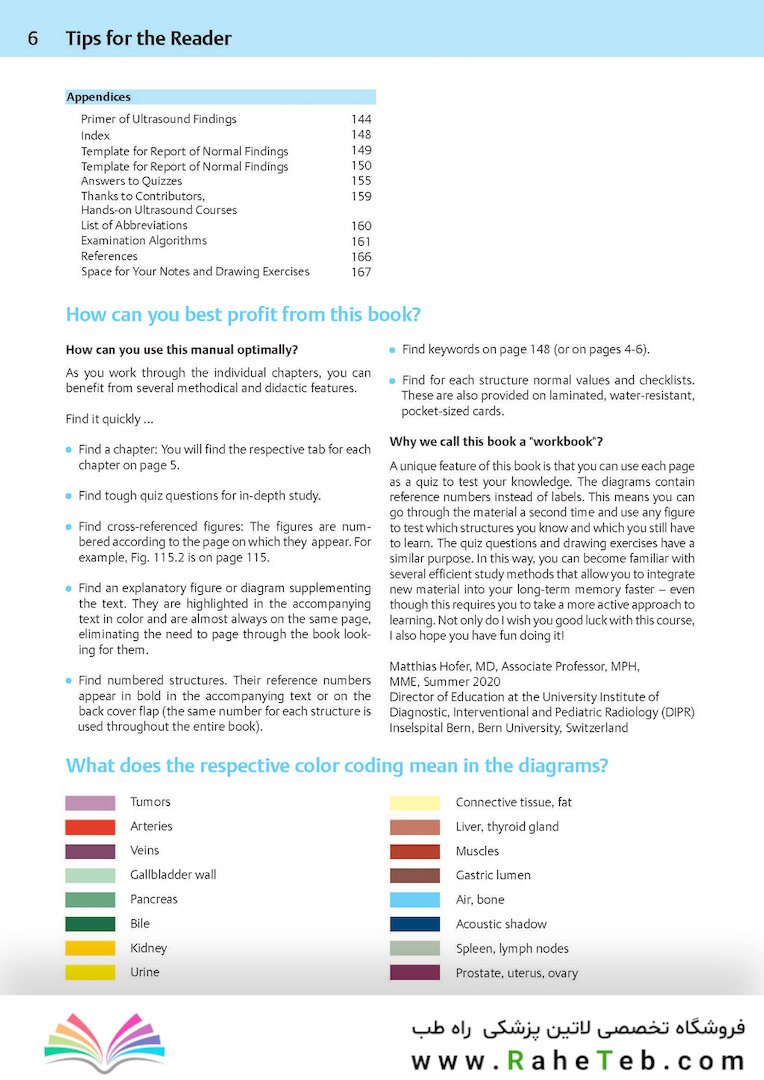 6 Tips for the Reader

Appendices

| | |
|---|---|
| Primer of Ultrasound Findings | 144 |
| Index | 148 |
| Template for Report of Normal Findings | 149 |
| Template for Report of Normal Findings | 150 |
| Answers to Quizzes | 155 |
| Thanks to Contributors, Hands-on Ultrasound Courses | 159 |
| List of Abbreviations | 160 |
| Examination Algorithms | 161 |
| References | 166 |
| Space for Your Notes and Drawing Exercises | 167 |

How can you best profit from this book?

How can you use this manual optimally?

As you work through the individual chapters, you can benefit from several methodical and didactic features.

Find it quickly ...

• Find a chapter: You will find the respective tab for each chapter on page 5.

• Find tough quiz questions for in-depth study.

• Find cross-referenced figures: The figures are numbered according to the page on which they appear. For example, Fig. 115.2 is on page 115.

• Find an explanatory figure or diagram supplementing the text. They are highlighted in the accompanying text in color and are almost always on the same page, eliminating the need to page through the book looking for them.

• Find numbered structures. Their reference numbers appear in bold in the accompanying text or on the back cover flap (the same number for each structure is used throughout the entire book).

• Find keywords on page 148 (or on pages 4-6).

• Find for each structure normal values and checklists. These are also provided on laminated, water-resistant, pocket-sized cards.

Why we call this book a "workbook"?

A unique feature of this book is that you can use each page as a quiz to test your knowledge. The diagrams contain reference numbers instead of labels. This means you can go through the material a second time and use any figure to test which structures you know and which you still have to learn. The quiz questions and drawing exercises have a similar purpose. In this way, you can become familiar with several efficient study methods that allow you to integrate new material into your long-term memory faster – even though this requires you to take a more active approach to learning. Not only do I wish you good luck with this course, I also hope you have fun doing it!

Matthias Hofer, MD, Associate Professor, MPH, MME, Summer 2020
Director of Education at the University Institute of Diagnostic, Interventional and Pediatric Radiology (DIPR)
Inselspital Bern, Bern University, Switzerland

What does the respective color coding mean in the diagrams?

Tumors
Arteries
Veins
Gallbladder wall
Pancreas
Bile
Kidney
Urine

Connective tissue, fat
Liver, thyroid gland
Muscles
Gastric lumen
Air, bone
Acoustic shadow
Spleen, lymph nodes
Prostate, uterus, ovary

فروشگاه تخصصی لاتین پزشکی راه طب
www.RaheTeb.com